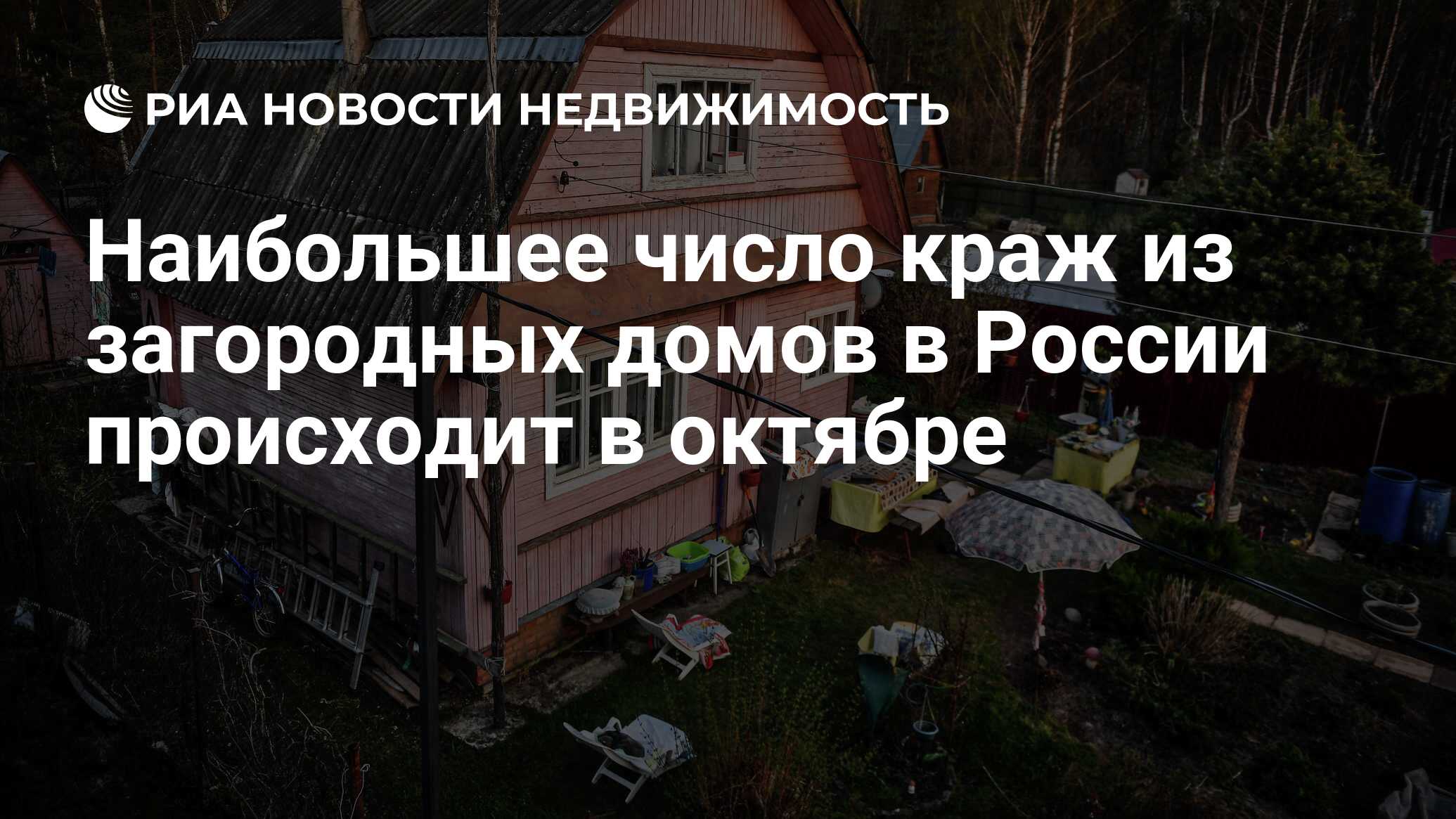 РИА НОВОСТИ НЕДВИЖИМОСТЬ

Наибольшее число краж из загородных домов в России происходит в октябре